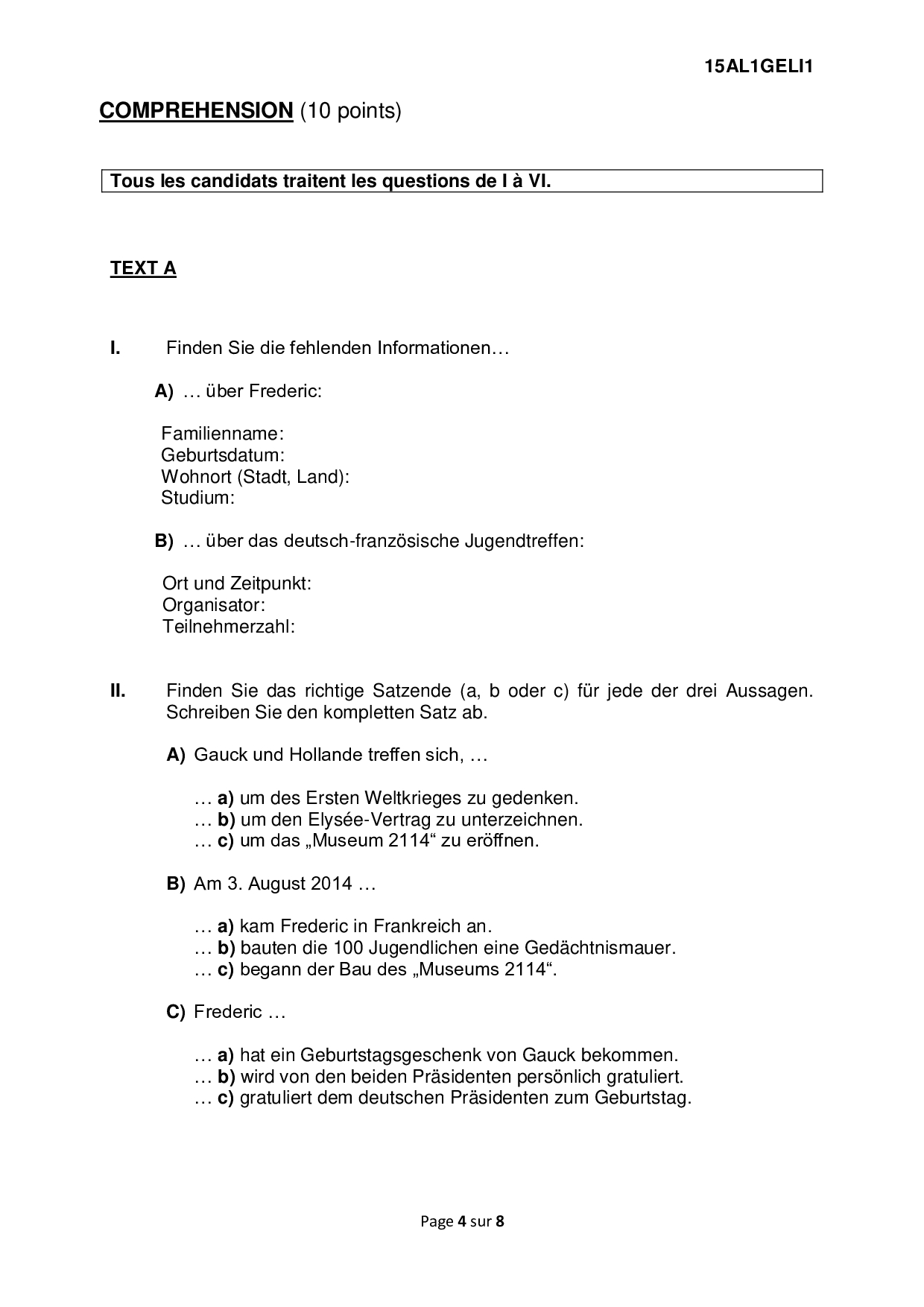 15AL1GELI1

COMPREHENSION (10 points)

Tous les candidats traitent les questions de I à VI.

TEXT A

I. Finden Sie die fehlenden Informationen…

A) … über Frederic:

Familienname:
Geburtsdatum:
Wohnort (Stadt, Land):
Studium:

B) … über das deutsch-französische Jugendtreffen:

Ort und Zeitpunkt:
Organisator:
Teilnehmerzahl:

II. Finden Sie das richtige Satzende (a, b oder c) für jede der drei Aussagen. Schreiben Sie den kompletten Satz ab.

A) Gauck und Hollande treffen sich, …

… a) um des Ersten Weltkrieges zu gedenken.
… b) um den Elysée-Vertrag zu unterzeichnen.
… c) um das „Museum 2114“ zu eröffnen.

B) Am 3. August 2014 …

… a) kam Frederic in Frankreich an.
… b) bauten die 100 Jugendlichen eine Gedächtnismauer.
… c) begann der Bau des „Museums 2114“.

C) Frederic …

… a) hat ein Geburtstagsgeschenk von Gauck bekommen.
… b) wird von den beiden Präsidenten persönlich gratuliert.
… c) gratuliert dem deutschen Präsidenten zum Geburtstag.

Page 4 sur 8